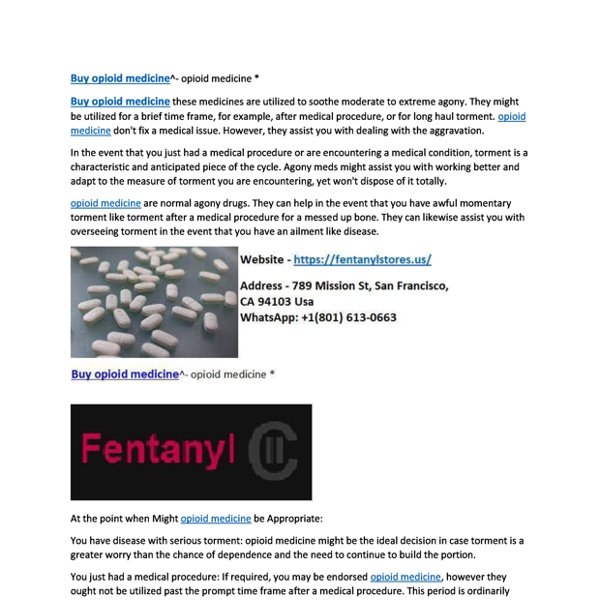 Buy opioid medicine^- opioid medicine *

Buy opioid medicine these medicines are utilized to soothe moderate to extreme agony. They might be utilized for a brief time frame, for example, after medical procedure, or for long haul torment. opioid medicine don't fix a medical issue. However, they assist you with dealing with the aggravation.

In the event that you just had a medical procedure or are encountering a medical condition, torment is a characteristic and anticipated piece of the cycle. Agony meds might assist you with working better and adapt to the measure of torment you are encountering, yet won't dispose of it totally.

opioid medicine are normal agony drugs. They can help in the event that you have awful momentary torment like torment after a medical procedure for a messed up bone. They can likewise assist you with overseeing torment in the event that you have an ailment like disease.

Website - https://fentanylstores.us/

Address - 789 Mission St, San Francisco, CA 94103 Usa
WhatsApp: +1(801) 613-0663

Buy opioid medicine^- opioid medicine *

Fentanyl CII

At the point when Might opioid medicine be Appropriate:

You have disease with serious torment: opioid medicine might be the ideal decision in case torment is a greater worry than the chance of dependence and the need to continue to build the portion.

You just had a medical procedure: If required, you may be endorsed opioid medicine, however they ought not be utilized past the prompt time frame after a medical procedure. This period is ordinarily